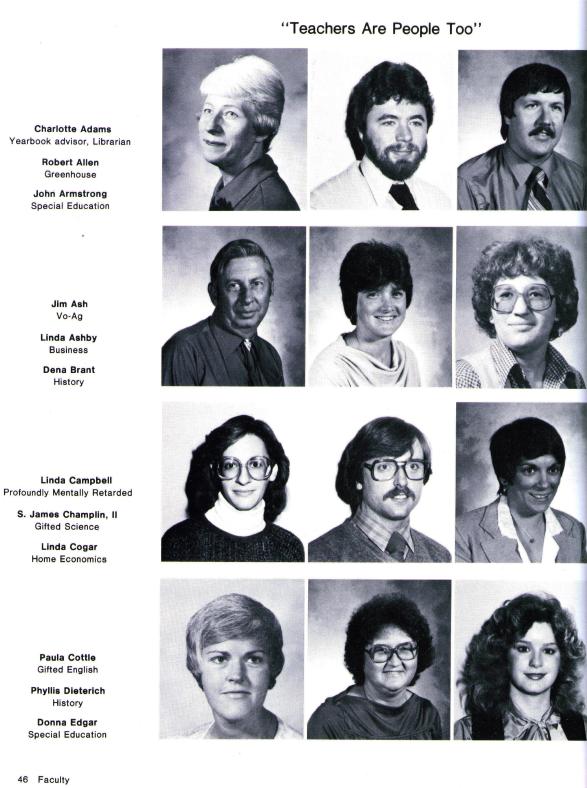 "Teachers Are People Too"

Charlotte Adams
Yearbook advisor, Librarian

Robert Allen
Greenhouse

John Armstrong
Special Education

Jim Ash
Vo-Ag

Linda Ashby
Business

Dena Brant
History

Linda Campbell
Profoundly Mentally Retarded

S. James Champlin, II
Gifted Science

Linda Cogar
Home Economics

Paula Cottle
Gifted English

Phyllis Dieterich
History

Donna Edgar
Special Education

46 Faculty